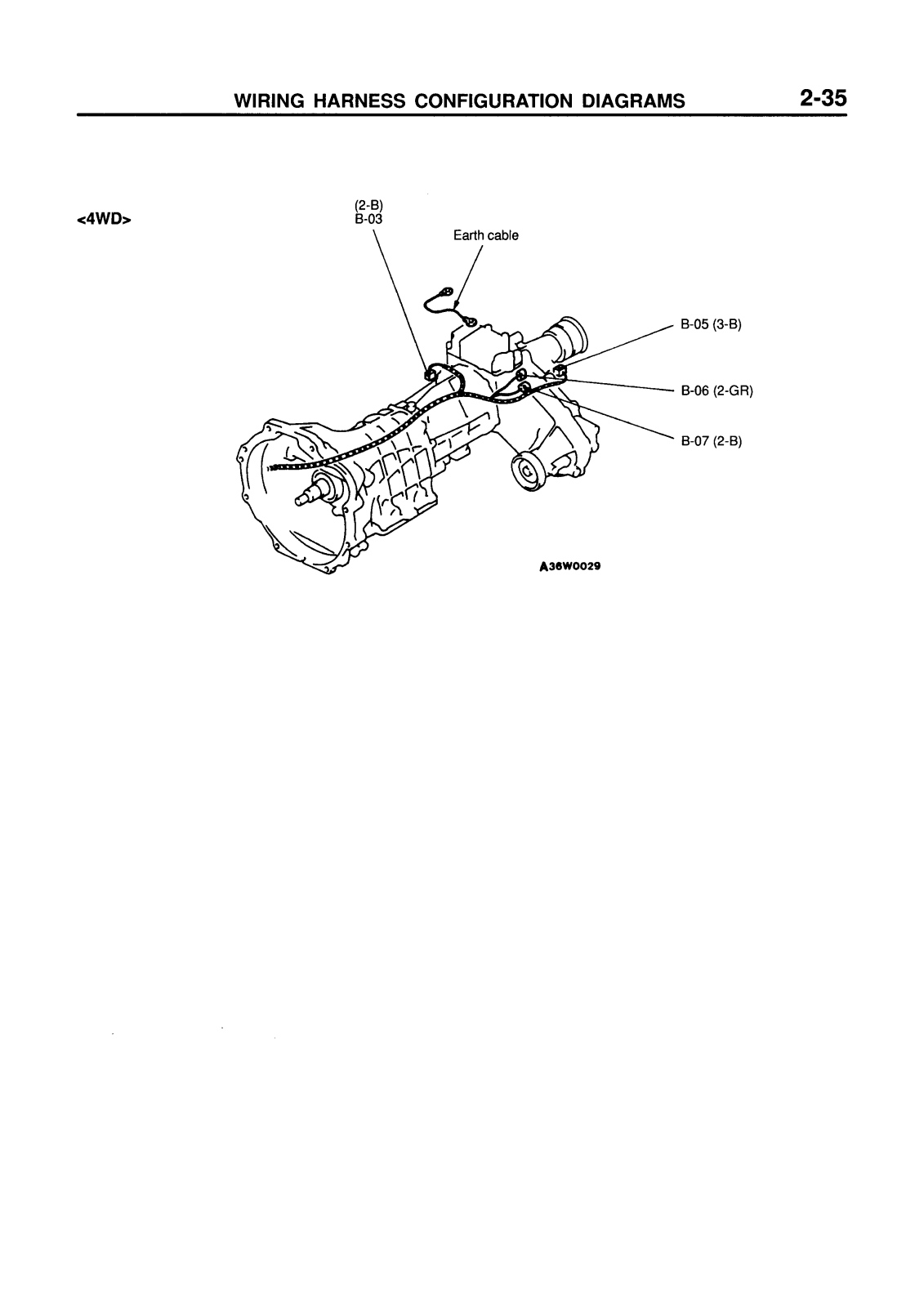 WIRING HARNESS CONFIGURATION DIAGRAMS 2-35

<4WD>

(2-B)
B-03

Earth cable

B-05 (3-B)

B-06 (2-GR)

B-07 (2-B)

A36W0029